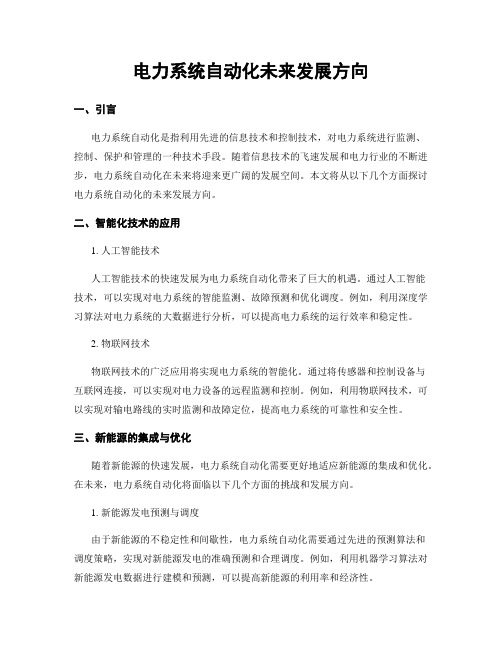 电力系统自动化未来发展方向

一、引言

电力系统自动化是指利用先进的信息技术和控制技术，对电力系统进行监测、控制、保护和管理的一种技术手段。随着信息技术的飞速发展和电力行业的不断进步，电力系统自动化在未来将迎来更广阔的发展空间。本文将从以下几个方面探讨电力系统自动化的未来发展方向。

二、智能化技术的应用

1. 人工智能技术

人工智能技术的快速发展为电力系统自动化带来了巨大的机遇。通过人工智能技术，可以实现对电力系统的智能监测、故障预测和优化调度。例如，利用深度学习算法对电力系统的大数据进行分析，可以提高电力系统的运行效率和稳定性。

2. 物联网技术

物联网技术的广泛应用将实现电力系统的智能化。通过将传感器和控制设备与互联网连接，可以实现对电力设备的远程监测和控制。例如，利用物联网技术，可以实现对输电路线的实时监测和故障定位，提高电力系统的可靠性和安全性。

三、新能源的集成与优化

随着新能源的快速发展，电力系统自动化需要更好地适应新能源的集成和优化。在未来，电力系统自动化将面临以下几个方面的挑战和发展方向。

1. 新能源发电预测与调度

由于新能源的不稳定性和间歇性，电力系统自动化需要通过先进的预测算法和调度策略，实现对新能源发电的准确预测和合理调度。例如，利用机器学习算法对新能源发电数据进行建模和预测，可以提高新能源的利用率和经济性。